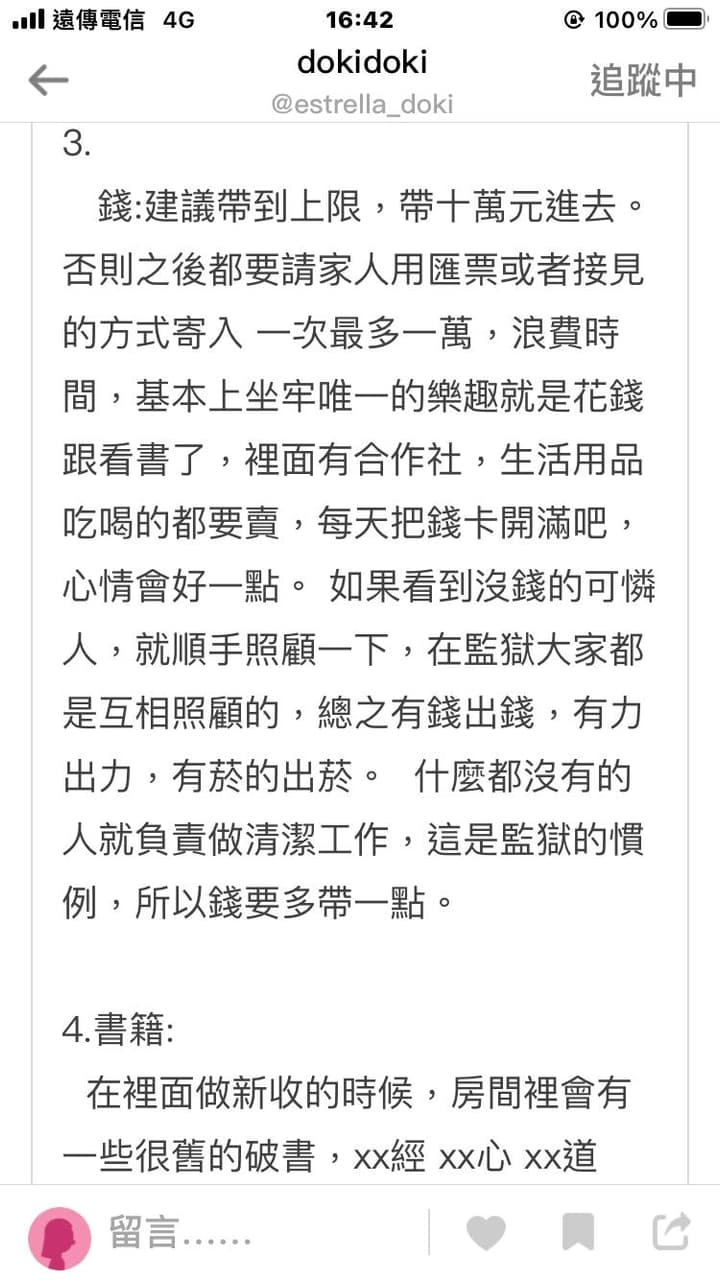 遠傳電信 4G 16:42 100%

dokidoki
@estrella_doki
追蹤中

3.
錢:建議帶到上限，帶十萬元進去。否則之後都要請家人用匯票或者接見的方式寄入 一次最多一萬，浪費時間，基本上坐牢唯一的樂趣就是花錢跟看書了，裡面有合作社，生活用品吃喝的都要賣，每天把錢卡開滿吧，心情會好一點。 如果看到沒錢的可憐人，就順手照顧一下，在監獄大家都是互相照顧的，總之有錢出錢，有力出力，有菸的出菸。 什麼都沒有的人就負責做清潔工作，這是監獄的慣例，所以錢要多帶一點。

4.書籍:
在裡面做新收的時候，房間裡會有一些很舊的破書，xx經 xx心 xx道

留言……